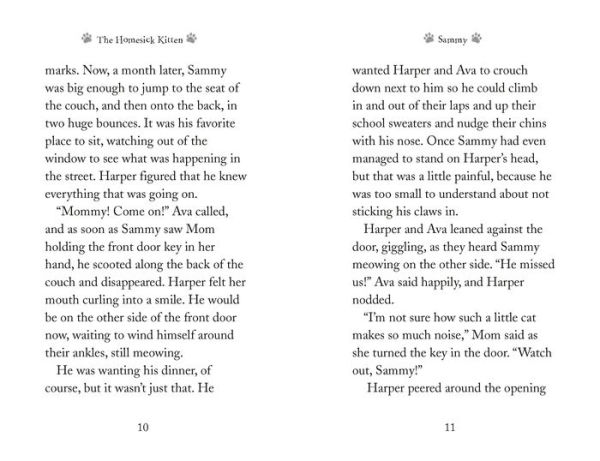 The Homesick Kitten

marks. Now, a month later, Sammy was big enough to jump to the seat of the couch, and then onto the back, in two huge bounces. It was his favorite place to sit, watching out of the window to see what was happening in the street. Harper figured that he knew everything that was going on.

"Mommy! Come on!" Ava called, and as soon as Sammy saw Mom holding the front door key in her hand, he scooted along the back of the couch and disappeared. Harper felt her mouth curling into a smile. He would be on the other side of the front door now, waiting to wind himself around their ankles, still meowing.

He was wanting his dinner, of course, but it wasn't just that. He

10

Sammy

wanted Harper and Ava to crouch down next to him so he could climb in and out of their laps and up their school sweaters and nudge their chins with his nose. Once Sammy had even managed to stand on Harper's head, but that was a little painful, because he was too small to understand about not sticking his claws in.

Harper and Ava leaned against the door, giggling, as they heard Sammy meowing on the other side. "He missed us!" Ava said happily, and Harper nodded.

"I'm not sure how such a little cat makes so much noise," Mom said as she turned the key in the door. "Watch out, Sammy!"

Harper peered around the opening

11